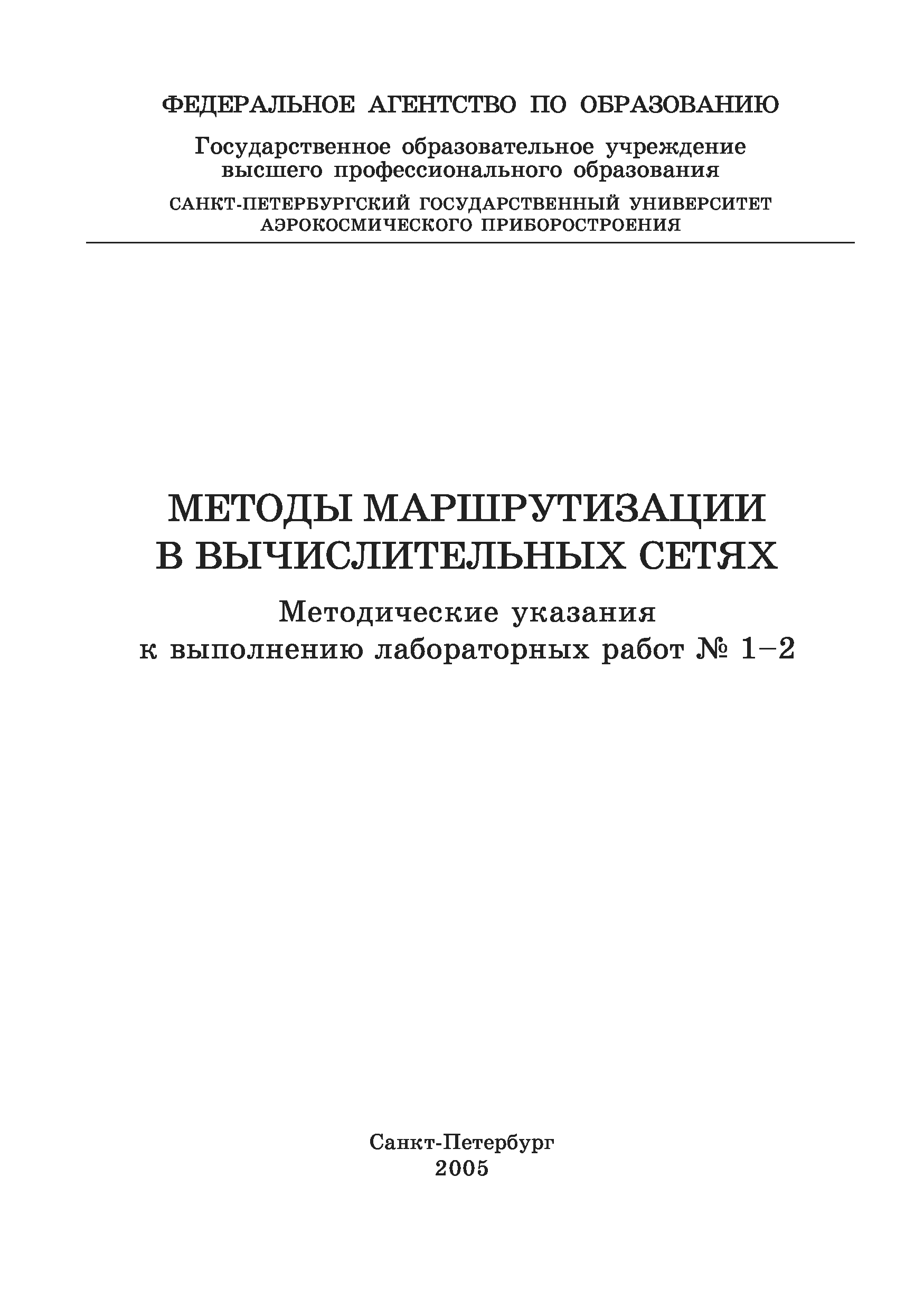 ФЕДЕРАЛЬНОЕ АГЕНТСТВО ПО ОБРАЗОВАНИЮ

Государственное образовательное учреждение высшего профессионального образования

САНКТ-ПЕТЕРБУРГСКИЙ ГОСУДАРСТВЕННЫЙ УНИВЕРСИТЕТ АЭРОКОСМИЧЕСКОГО ПРИБОРОСТРОЕНИЯ

МЕТОДЫ МАРШРУТИЗАЦИИ В ВЫЧИСЛИТЕЛЬНЫХ СЕТЯХ

Методические указания к выполнению лабораторных работ № 1–2

Санкт-Петербург
2005